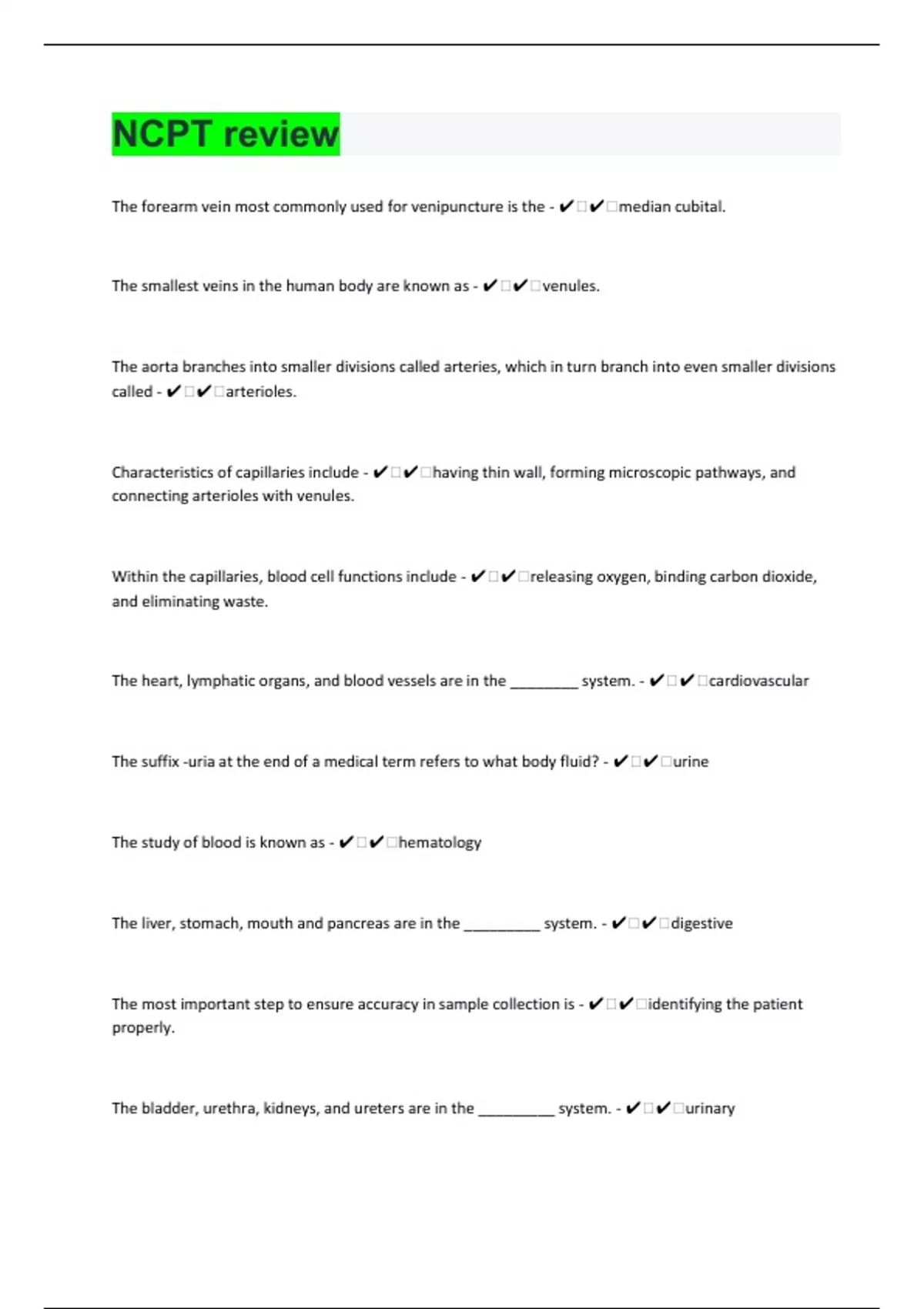 NCPT review

The forearm vein most commonly used for venipuncture is the - ✔✔median cubital.

The smallest veins in the human body are known as - ✔✔venules.

The aorta branches into smaller divisions called arteries, which in turn branch into even smaller divisions called - ✔✔arterioles.

Characteristics of capillaries include - ✔✔having thin wall, forming microscopic pathways, and connecting arterioles with venules.

Within the capillaries, blood cell functions include - ✔✔releasing oxygen, binding carbon dioxide, and eliminating waste.

The heart, lymphatic organs, and blood vessels are in the ________ system. - ✔✔cardiovascular

The suffix -uria at the end of a medical term refers to what body fluid? - ✔✔urine

The study of blood is known as - ✔✔hematology

The liver, stomach, mouth and pancreas are in the _________ system. - ✔✔digestive

The most important step to ensure accuracy in sample collection is - ✔✔identifying the patient properly.

The bladder, urethra, kidneys, and ureters are in the _________ system. - ✔✔urinary